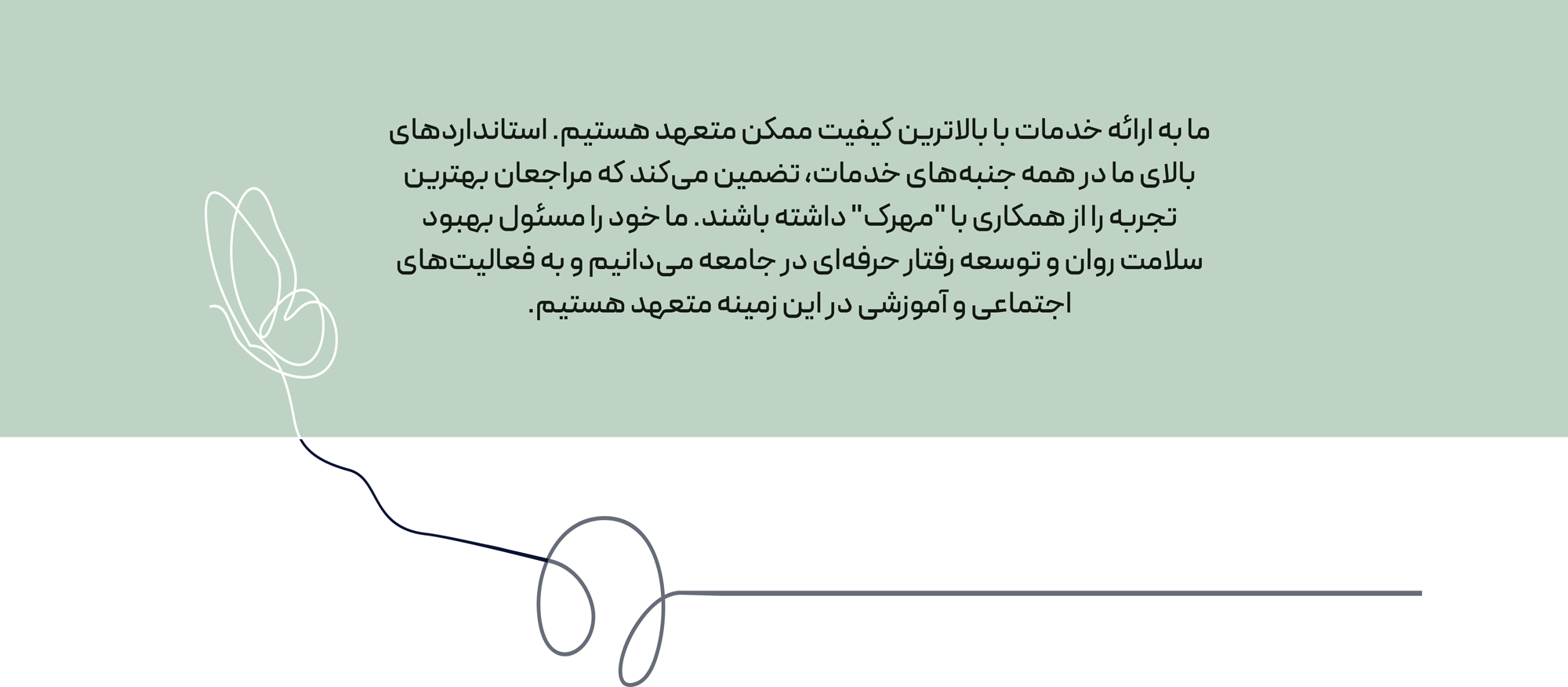 ما به ارائه خدمات با بالاترین کیفیت ممکن متعهد هستیم. استانداردهای بالای ما در همه جنبه‌های خدمات، تضمین می‌کند که مراجعان بهترین تجربه را از همکاری با "مهرک" داشته باشند. ما خود را مسئول بهبود سلامت روان و توسعه رفتار حرفه‌ای در جامعه می‌دانیم و به فعالیت‌های اجتماعی و آموزشی در این زمینه متعهد هستیم.